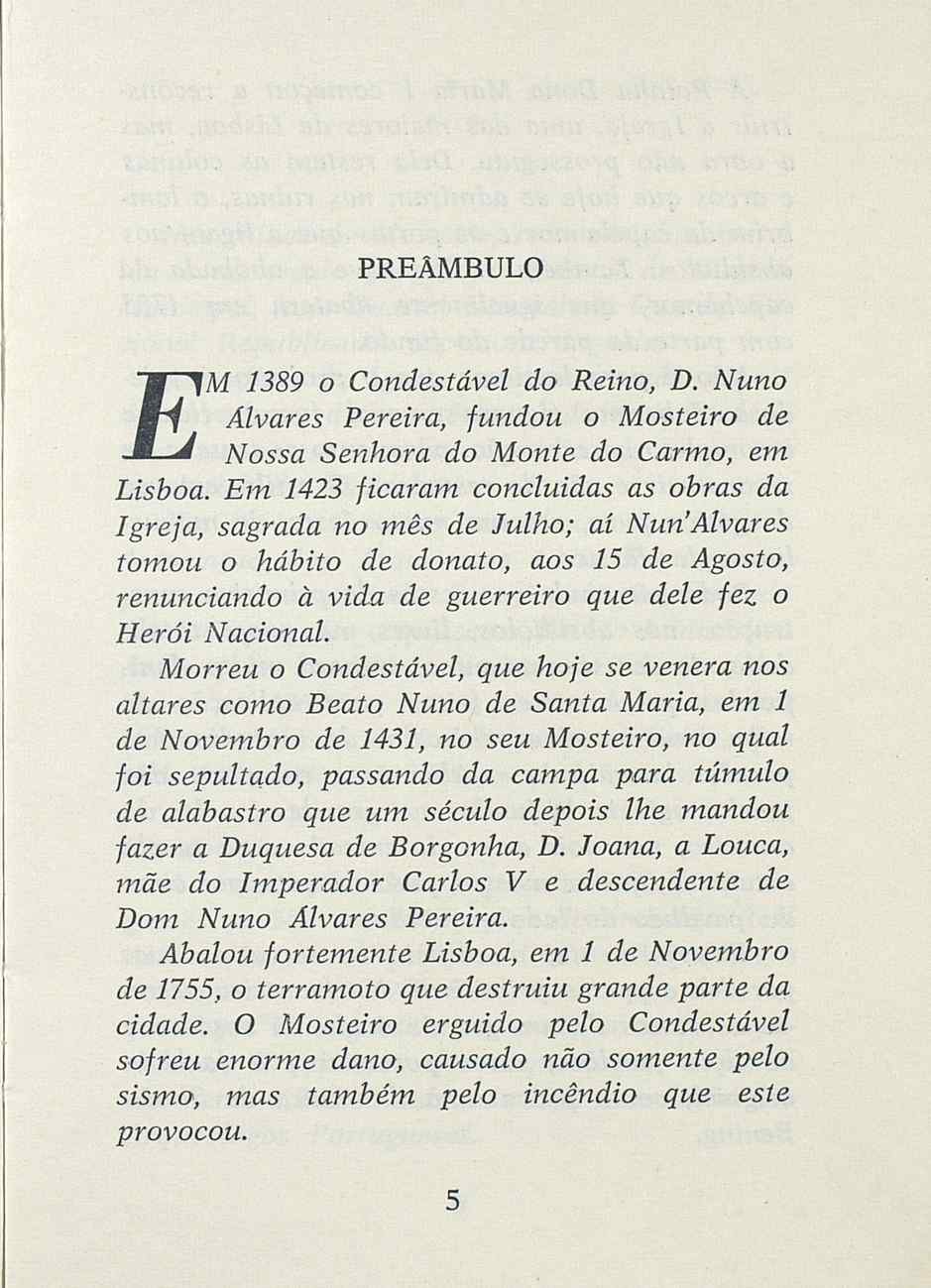 PREÂMBULO

EM 1389 o Condestável do Reino, D. Nuno Álvares Pereira, fundou o Mosteiro de Nossa Senhora do Monte do Carmo, em Lisboa. Em 1423 ficaram concluidas as obras da Igreja, sagrada no mês de Julho; aí Nun'Alvares tomou o hábito de donato, aos 15 de Agosto, renunciando à vida de guerreiro que dele fez o Herói Nacional.

Morreu o Condestável, que hoje se venera nos altares como Beato Nuno de Santa Maria, em 1 de Novembro de 1431, no seu Mosteiro, no qual foi sepultado, passando da campa para túmulo de alabastro que um século depois lhe mandou fazer a Duquesa de Borgonha, D. Joana, a Louca, mãe do Imperador Carlos V e descendente de Dom Nuno Álvares Pereira.

Abalou fortemente Lisboa, em 1 de Novembro de 1755, o terramoto que destruiu grande parte da cidade. O Mosteiro erguido pelo Condestável sofreu enorme dano, causado não somente pelo sismo, mas também pelo incêndio que este provocou.

5